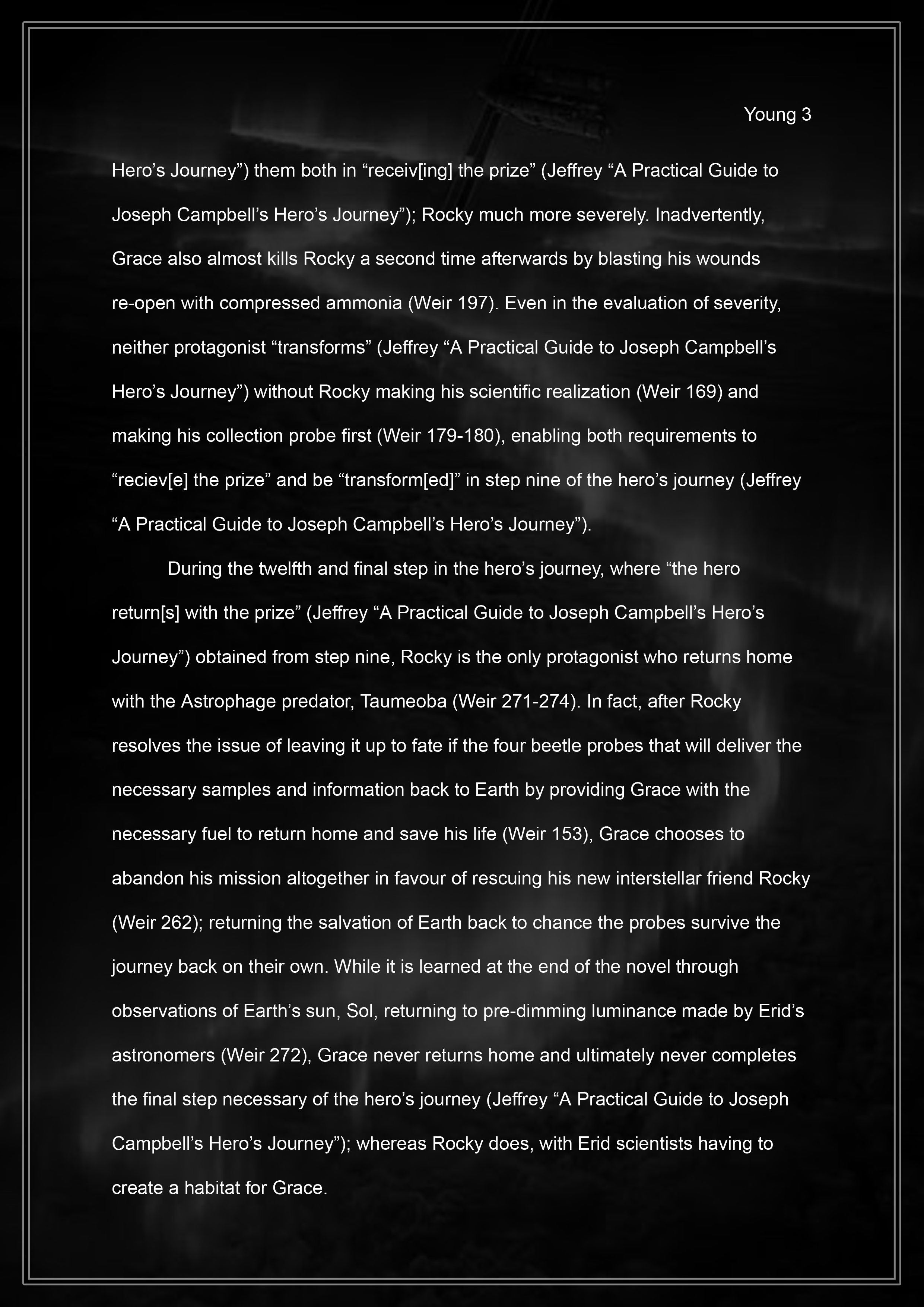 Young 3

Hero’s Journey”) them both in “receiv[ing] the prize” (Jeffrey “A Practical Guide to Joseph Campbell’s Hero’s Journey”); Rocky much more severely. Inadvertently, Grace also almost kills Rocky a second time afterwards by blasting his wounds re-open with compressed ammonia (Weir 197). Even in the evaluation of severity, neither protagonist “transforms” (Jeffrey “A Practical Guide to Joseph Campbell’s Hero’s Journey”) without Rocky making his scientific realization (Weir 169) and making his collection probe first (Weir 179-180), enabling both requirements to “reciev[e] the prize” and be “transform[ed]” in step nine of the hero’s journey (Jeffrey “A Practical Guide to Joseph Campbell’s Hero’s Journey”).

During the twelfth and final step in the hero’s journey, where “the hero return[s] with the prize” (Jeffrey “A Practical Guide to Joseph Campbell’s Hero’s Journey”) obtained from step nine, Rocky is the only protagonist who returns home with the Astrophage predator, Taumeoba (Weir 271-274). In fact, after Rocky resolves the issue of leaving it up to fate if the four beetle probes that will deliver the necessary samples and information back to Earth by providing Grace with the necessary fuel to return home and save his life (Weir 153), Grace chooses to abandon his mission altogether in favour of rescuing his new interstellar friend Rocky (Weir 262); returning the salvation of Earth back to chance the probes survive the journey back on their own. While it is learned at the end of the novel through observations of Earth’s sun, Sol, returning to pre-dimming luminance made by Erid’s astronomers (Weir 272), Grace never returns home and ultimately never completes the final step necessary of the hero’s journey (Jeffrey “A Practical Guide to Joseph Campbell’s Hero’s Journey”); whereas Rocky does, with Erid scientists having to create a habitat for Grace.